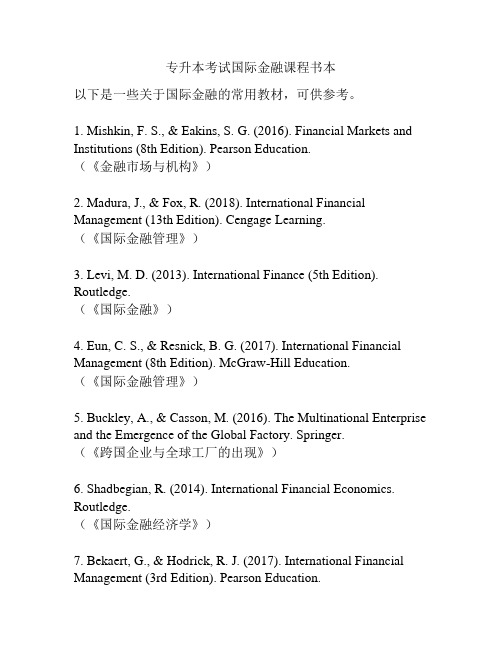 专升本考试国际金融课程书本

以下是一些关于国际金融的常用教材，可供参考。

1. Mishkin, F. S., & Eakins, S. G. (2016). Financial Markets and Institutions (8th Edition). Pearson Education.
（《金融市场与机构》）

2. Madura, J., & Fox, R. (2018). International Financial Management (13th Edition). Cengage Learning.
（《国际金融管理》）

3. Levi, M. D. (2013). International Finance (5th Edition). Routledge.
（《国际金融》）

4. Eun, C. S., & Resnick, B. G. (2017). International Financial Management (8th Edition). McGraw-Hill Education.
（《国际金融管理》）

5. Buckley, A., & Casson, M. (2016). The Multinational Enterprise and the Emergence of the Global Factory. Springer.
（《跨国企业与全球工厂的出现》）

6. Shadbegian, R. (2014). International Financial Economics. Routledge.
（《国际金融经济学》）

7. Bekaert, G., & Hodrick, R. J. (2017). International Financial Management (3rd Edition). Pearson Education.